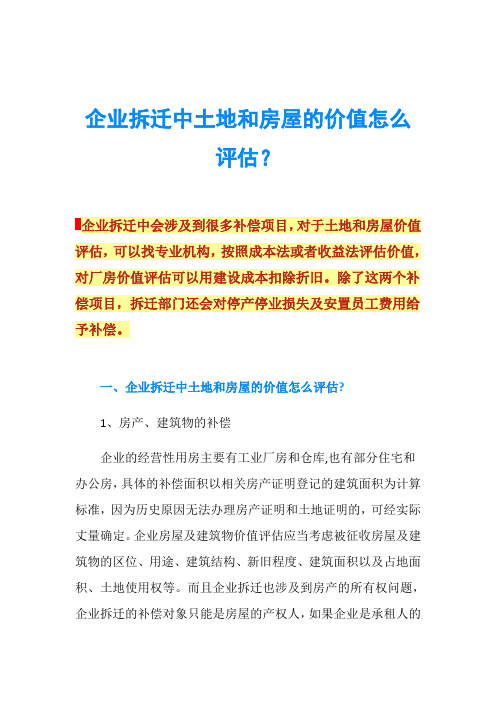 企业拆迁中土地和房屋的价值怎么评估？

企业拆迁中会涉及到很多补偿项目，对于土地和房屋价值评估，可以找专业机构，按照成本法或者收益法评估价值，对厂房价值评估可以用建设成本扣除折旧。除了这两个补偿项目，拆迁部门还会对停产停业损失及安置员工费用给予补偿。

一、企业拆迁中土地和房屋的价值怎么评估?

1、房产、建筑物的补偿

企业的经营性用房主要有工业厂房和仓库,也有部分住宅和办公房，具体的补偿面积以相关房产证明登记的建筑面积为计算标准，因为历史原因无法办理房产证明和土地证明的，可经实际丈量确定。企业房屋及建筑物价值评估应当考虑被征收房屋及建筑物的区位、用途、建筑结构、新旧程度、建筑面积以及占地面积、土地使用权等。而且企业拆迁也涉及到房产的所有权问题，企业拆迁的补偿对象只能是房屋的产权人，如果企业是承租人的